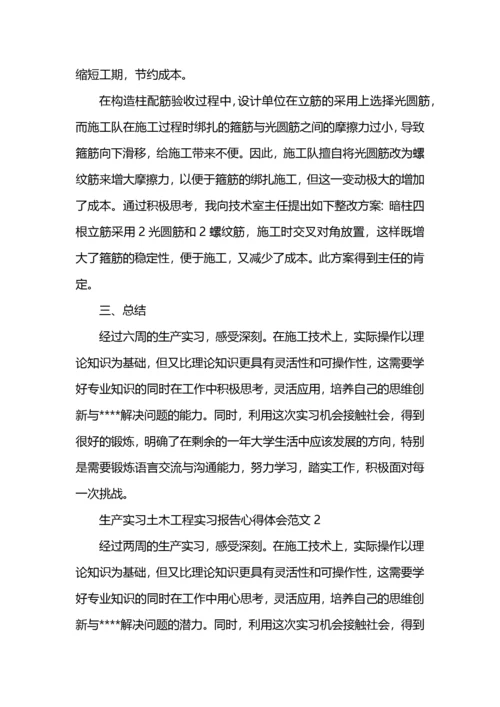 缩短工期，节约成本。

在构造柱配筋验收过程中，设计单位在立筋的采用上选择光圆筋，而施工队在施工过程时绑扎的箍筋与光圆筋之间的摩擦力过小，导致箍筋向下滑移，给施工带来不便。因此，施工队擅自将光圆筋改为螺纹筋来增大摩擦力，以便于箍筋的绑扎施工，但这一变动极大的增加了成本。通过积极思考，我向技术室主任提出如下整改方案：暗柱四根立筋采用 2 光圆筋和 2 螺纹筋，施工时交叉对角放置，这样既增大了箍筋的稳定性，便于施工，又减少了成本。此方案得到主任的肯定。

三、总结

经过六周的生产实习，感受深刻。在施工技术上，实际操作以理论知识为基础，但又比理论知识更具有灵活性和可操作性，这需要学好专业知识的同时在工作中积极思考，灵活应用，培养自己的思维创新与****解决问题的能力。同时，利用这次实习机会接触社会，得到很好的锻炼，明确了在剩余的一年大学生活中应该发展的方向，特别是需要锻炼语言交流与沟通能力，努力学习，踏实工作，积极面对每一次挑战。

生产实习土木工程实习报告心得体会范文 2

经过两周的生产实习，感受深刻。在施工技术上，实际操作以理论知识为基础，但又比理论知识更具有灵活性和可操作性，这需要学好专业知识的同时在工作中用心思考，灵活应用，培养自己的思维创新与****解决问题的潜力。同时，利用这次实习机会接触社会，得到